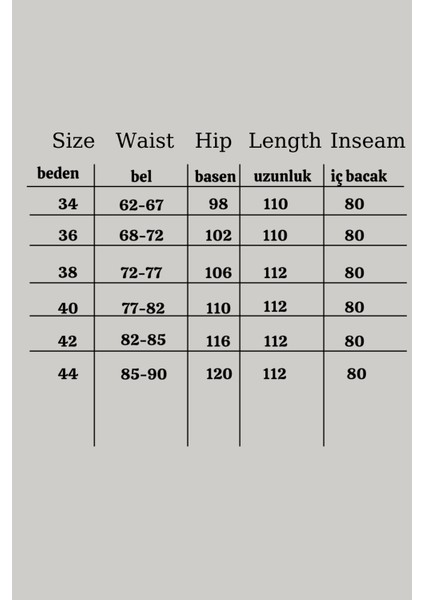 | Size | Waist | Hip | Length | Inseam |
|---|---|---|---|---|
| beden | bel | basen | uzunluk | iç bacak |
| 34 | 62-67 | 98 | 110 | 80 |
| 36 | 68-72 | 102 | 110 | 80 |
| 38 | 72-77 | 106 | 112 | 80 |
| 40 | 77-82 | 110 | 112 | 80 |
| 42 | 82-85 | 116 | 112 | 80 |
| 44 | 85-90 | 120 | 112 | 80 |